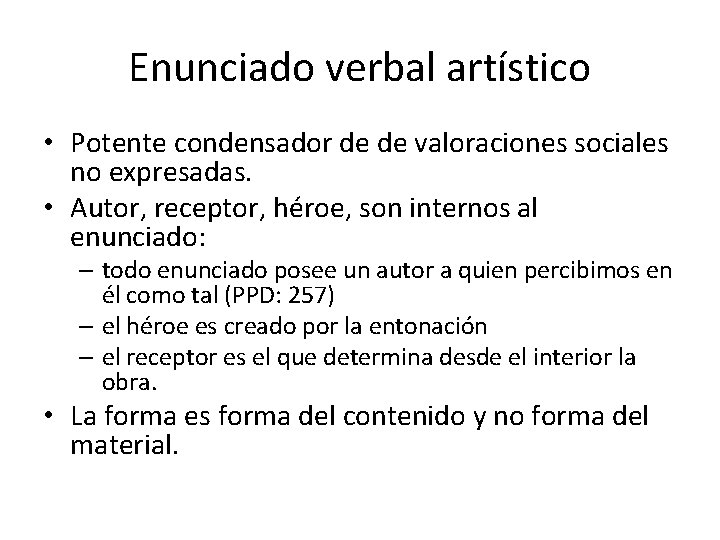 Enunciado verbal artístico

• Potente condensador de de valoraciones sociales no expresadas.
• Autor, receptor, héroe, son internos al enunciado:
– todo enunciado posee un autor a quien percibimos en él como tal (PPD: 257)
– el héroe es creado por la entonación
– el receptor es el que determina desde el interior la obra.
• La forma es forma del contenido y no forma del material.